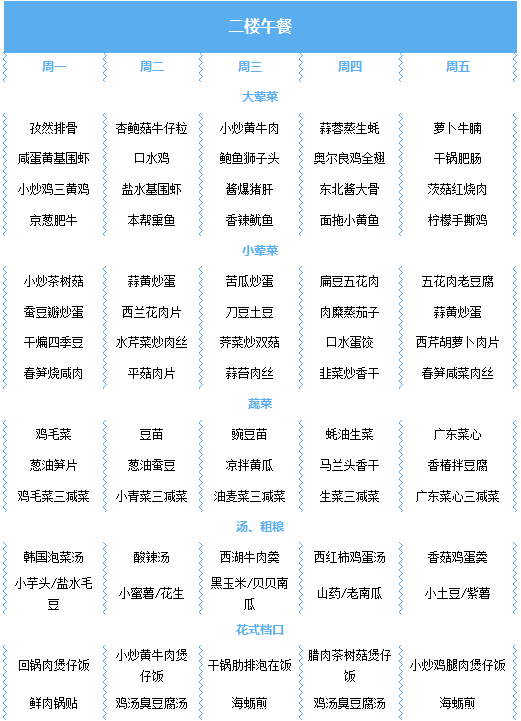 二楼午餐

| 周一 | 周二 | 周三 | 周四 | 周五 |
|---|---|---|---|---|
| 大荤菜 | | | | |
| 孜然排骨 | 杏鲍菇牛仔粒 | 小炒黄牛肉 | 蒜蓉蒸生蚝 | 萝卜牛腩 |
| 咸蛋黄基围虾 | 口水鸡 | 鲍鱼狮子头 | 奥尔良鸡全翅 | 干锅肥肠 |
| 小炒鸡三黄鸡 | 盐水基围虾 | 酱爆猪肝 | 东北酱大骨 | 茨菇红烧肉 |
| 京葱肥牛 | 本帮熏鱼 | 香辣鱿鱼 | 面拖小黄鱼 | 柠檬手撕鸡 |
| 小荤菜 | | | | |
| 小炒茶树菇 | 蒜黄炒蛋 | 苦瓜炒蛋 | 扁豆五花肉 | 五花肉老豆腐 |
| 蚕豆瓣炒蛋 | 西兰花肉片 | 刀豆土豆 | 肉糜蒸茄子 | 蒜黄炒蛋 |
| 干煸四季豆 | 水芹菜炒肉丝 | 荠菜炒双菇 | 口水蛋饺 | 西芹胡萝卜肉片 |
| 春笋烧咸肉 | 平菇肉片 | 蒜苔肉丝 | 韭菜炒香干 | 春笋咸菜肉丝 |
| 蔬菜 | | | | |
| 鸡毛菜 | 豆苗 | 豌豆苗 | 蚝油生菜 | 广东菜心 |
| 葱油笋片 | 葱油蚕豆 | 凉拌黄瓜 | 马兰头香干 | 香椿拌豆腐 |
| 鸡毛菜三减菜 | 小青菜三减菜 | 油麦菜三减菜 | 生菜三减菜 | 广东菜心三减菜 |
| 汤、粗粮 | | | | |
| 韩国泡菜汤 | 酸辣汤 | 西湖牛肉羹 | 西红柿鸡蛋汤 | 香菇鸡蛋羹 |
| 小芋头/盐水毛豆 | 小蜜薯/花生 | 黑玉米/贝贝南瓜 | 山药/老南瓜 | 小土豆/紫薯 |
| 花式档口 | | | | |
| 回锅肉煲仔饭 | 小炒黄牛肉煲仔饭 | 干锅肋排泡在饭 | 腊肉茶树菇煲仔饭 | 小炒鸡腿肉煲仔饭 |
| 鲜肉锅贴 | 鸡汤臭豆腐汤 | 海蛎煎 | 鸡汤臭豆腐汤 | 海蛎煎 |